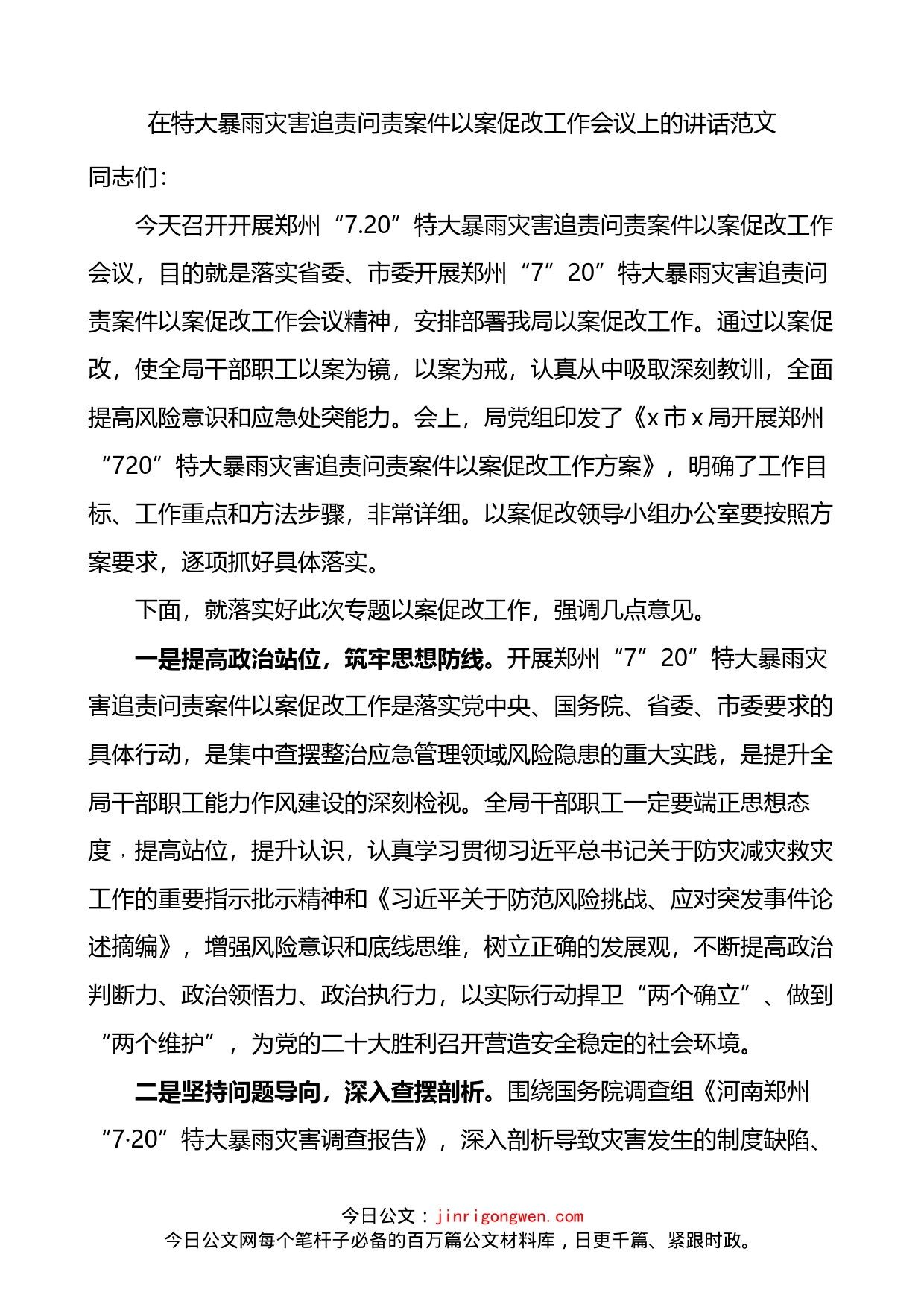 在特大暴雨灾害追责问责案件以案促改工作会议上的讲话范文

同志们：

今天召开开展郑州“7.20”特大暴雨灾害追责问责案件以案促改工作会议，目的就是落实省委、市委开展郑州“7”20”特大暴雨灾害追责问责案件以案促改工作会议精神，安排部署我局以案促改工作。通过以案促改，使全局干部职工以案为镜，以案为戒，认真从中吸取深刻教训，全面提高风险意识和应急处突能力。会上，局党组印发了《x市x局开展郑州“720”特大暴雨灾害追责问责案件以案促改工作方案》，明确了工作目标、工作重点和方法步骤，非常详细。以案促改领导小组办公室要按照方案要求，逐项抓好具体落实。

下面，就落实好此次专题以案促改工作，强调几点意见。

一是提高政治站位，筑牢思想防线。开展郑州“7”20”特大暴雨灾害追责问责案件以案促改工作是落实党中央、国务院、省委、市委要求的具体行动，是集中查摆整治应急管理领域风险隐患的重大实践，是提升全局干部职工能力作风建设的深刻检视。全局干部职工一定要端正思想态度，提高站位，提升认识，认真学习贯彻习近平总书记关于防灾减灾救灾工作的重要指示批示精神和《习近平关于防范风险挑战、应对突发事件论述摘编》，增强风险意识和底线思维，树立正确的发展观，不断提高政治判断力、政治领悟力、政治执行力，以实际行动捍卫“两个确立”、做到“两个维护”，为党的二十大胜利召开营造安全稳定的社会环境。

二是坚持问题导向，深入查摆剖析。围绕国务院调查组《河南郑州“7·20”特大暴雨灾害调查报告》，深入剖析导致灾害发生的制度缺陷、

今日公文：jinrigongwen.com
今日公文网每个笔杆子必备的百万篇公文材料库，日更千篇、紧跟时政。